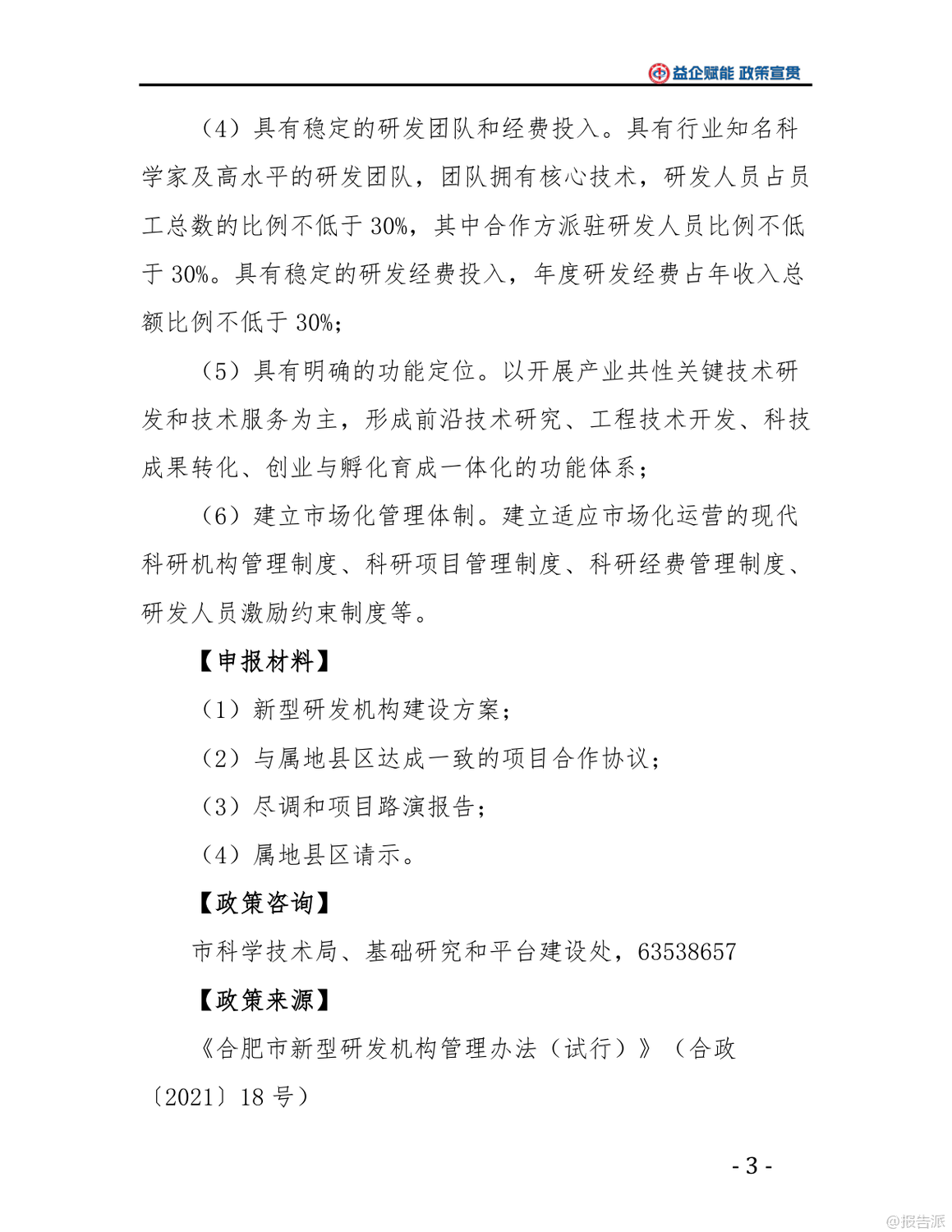 益企赋能 政策宣贯

（4）具有稳定的研发团队和经费投入。具有行业知名科学家及高水平的研发团队，团队拥有核心技术，研发人员占员工总数的比例不低于 30%，其中合作方派驻研发人员比例不低于 30%。具有稳定的研发经费投入，年度研发经费占年收入总额比例不低于 30%；

（5）具有明确的功能定位。以开展产业共性关键技术研发和技术服务为主，形成前沿技术研究、工程技术开发、科技成果转化、创业与孵化育成一体化的功能体系；

（6）建立市场化管理体制。建立适应市场化运营的现代科研机构管理制度、科研项目管理制度、科研经费管理制度、研发人员激励约束制度等。

【申报材料】

（1）新型研发机构建设方案；

（2）与属地县区达成一致的项目合作协议；

（3）尽调和项目路演报告；

（4）属地县区请示。

【政策咨询】

市科学技术局、基础研究和平台建设处，63538657

【政策来源】

《合肥市新型研发机构管理办法（试行）》（合政〔2021〕18 号）

- 3 -

@报告派